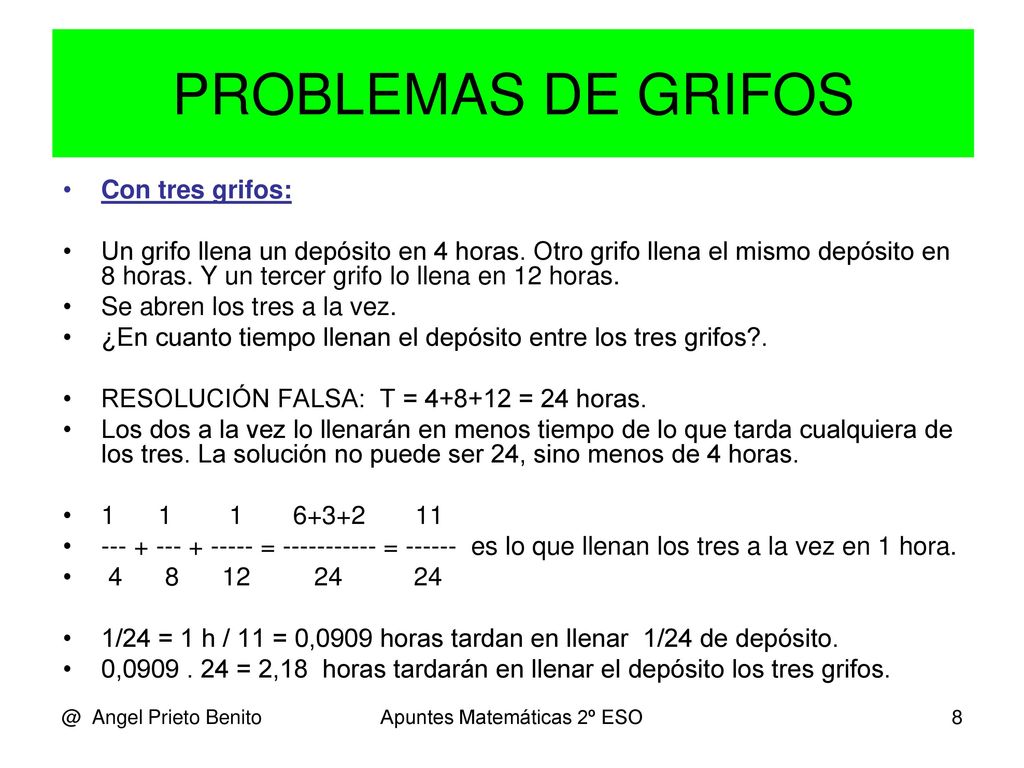 PROBLEMAS DE GRIFOS

• Con tres grifos:

• Un grifo llena un depósito en 4 horas. Otro grifo llena el mismo depósito en 8 horas. Y un tercer grifo lo llena en 12 horas.
• Se abren los tres a la vez.
• ¿En cuanto tiempo llenan el depósito entre los tres grifos?.

• RESOLUCIÓN FALSA: T = 4+8+12 = 24 horas.
• Los dos a la vez lo llenarán en menos tiempo de lo que tarda cualquiera de los tres. La solución no puede ser 24, sino menos de 4 horas.

• 1 1 1 6+3+2 11
• --- + --- + ----- = ----------- = ------ es lo que llenan los tres a la vez en 1 hora.
• 4 8 12 24 24

• 1/24 = 1 h / 11 = 0,0909 horas tardan en llenar 1/24 de depósito.
• 0,0909 . 24 = 2,18 horas tardarán en llenar el depósito los tres grifos.

@ Angel Prieto Benito Apuntes Matemáticas 2º ESO 8